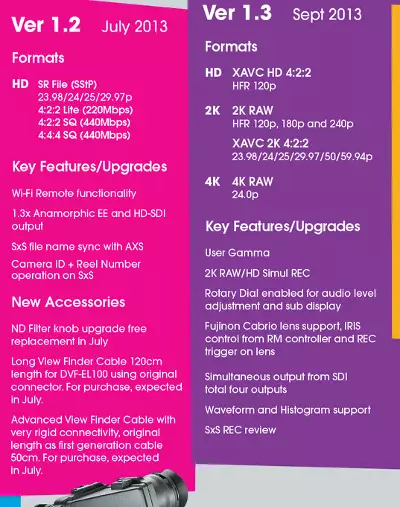 Ver 1.2 July 2013

Formats

HD SR File (SStP)
23.98/24/25/29.97p
4:2:2 Lite (220Mbps)
4:2:2 SQ (440Mbps)
4:4:4 SQ (440Mbps)

Key Features/Upgrades

Wi-Fi Remote functionality

1.3x Anamorphic EE and HD-SDI output

SxS file name sync with AXS

Camera ID + Reel Number operation on SxS

New Accessories

ND Filter knob upgrade free replacement in July

Long View Finder Cable 120cm length for DVF-EL100 using original connector. For purchase, expected in July.

Advanced View Finder Cable with very rigid connectivity, original length as first generation cable 50cm. For purchase, expected in July.

Ver 1.3 Sept 2013

Formats

HD XAVC HD 4:2:2
HFR 120p

2K 2K RAW
HFR 120p, 180p and 240p

XAVC 2K 4:2:2
23.98/24/25/29.97/50/59.94p

4K 4K RAW
24.0p

Key Features/Upgrades

User Gamma

2K RAW/HD Simul REC

Rotary Dial enabled for audio level adjustment and sub display

Fujinon Cabrio lens support, IRIS control from RM controller and REC trigger on lens

Simultaneous output from SDI total four outputs

Waveform and Histogram support

SxS REC review